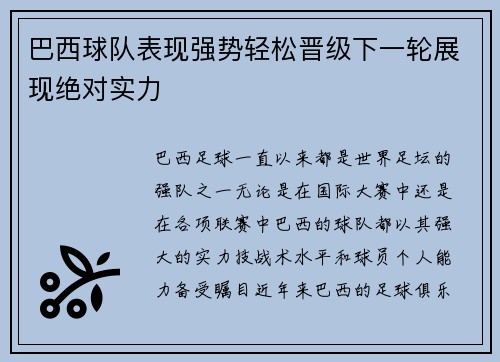 巴西球队表现强势轻松晋级下一轮展现绝对实力

巴西足球一直以来都是世界足坛的强队之一无论是在国际大赛中还是在各项联赛中巴西的球队都以其强大的实力技战术水平和球员个人能力备受瞩目近年来巴西的足球俱乐